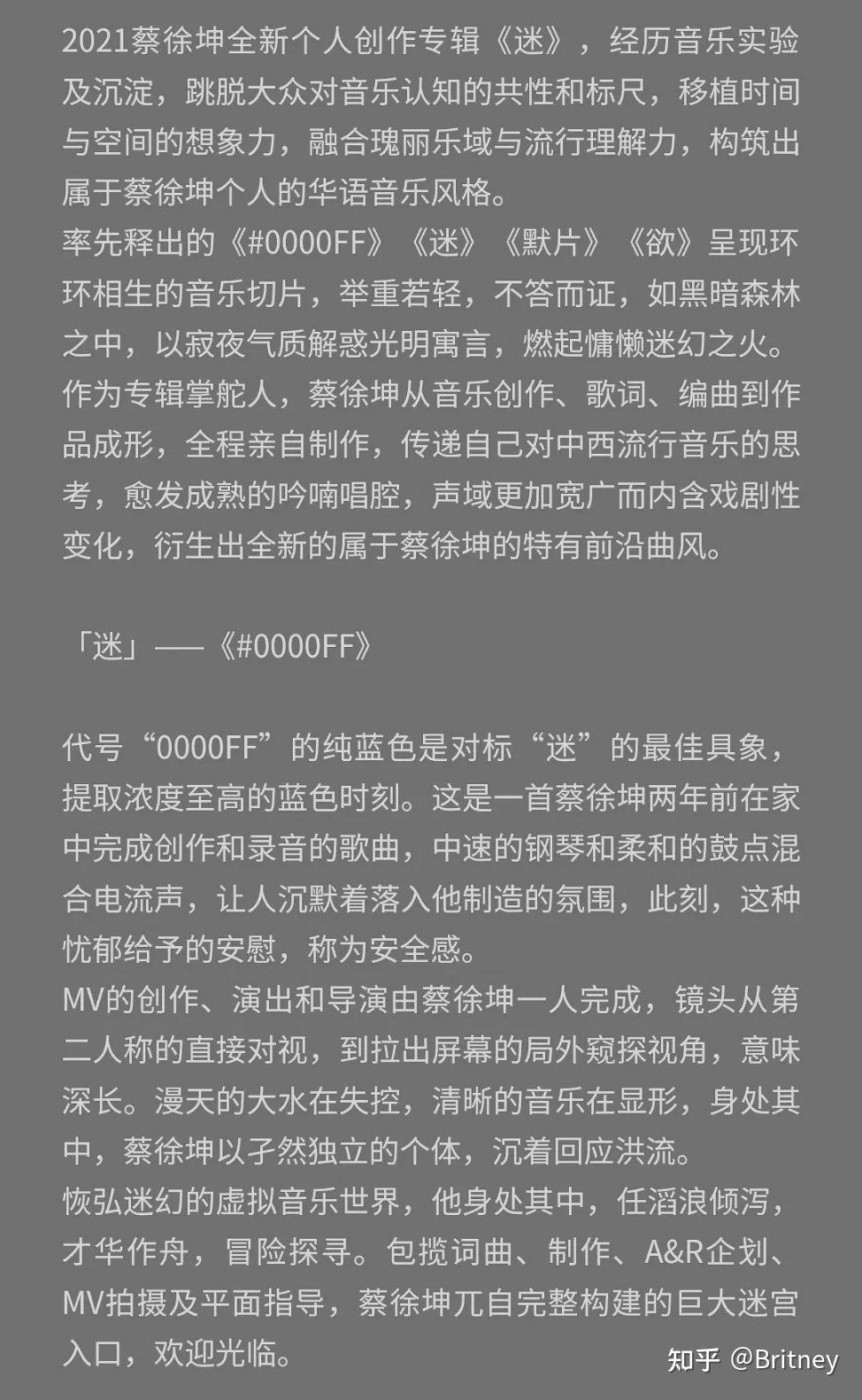 2021蔡徐坤全新个人创作专辑《迷》，经历音乐实验及沉淀，跳脱大众对音乐认知的共性和标尺，移植时间与空间的想象力，融合瑰丽乐域与流行理解力，构筑出属于蔡徐坤个人的华语音乐风格。
率先释出的《#0000FF》《迷》《默片》《欲》呈现环环相生的音乐切片，举重若轻，不答而证，如黑暗森林之中，以寂夜气质解惑光明寓言，燃起慵懒迷幻之火。
作为专辑掌舵人，蔡徐坤从音乐创作、歌词、编曲到作品成形，全程亲自制作，传递自己对中西流行音乐的思考，愈发成熟的吟喃唱腔，声域更加宽广而内含戏剧性变化，衍生出全新的属于蔡徐坤的特有前沿曲风。

「迷」——《#0000FF》

代号“0000FF”的纯蓝色是对标“迷”的最佳具象，提取浓度至高的蓝色时刻。这是一首蔡徐坤两年前在家中完成创作和录音的歌曲，中速的钢琴和柔和的鼓点混合电流声，让人沉默着落入他制造的氛围，此刻，这种忧郁给予的安慰，称为安全感。
MV的创作、演出和导演由蔡徐坤一人完成，镜头从第二人称的直接对视，到拉出屏幕的局外窥探视角，意味深长。漫天的大水在失控，清晰的音乐在显形，身处其中，蔡徐坤以孑然独立的个体，沉着回应洪流。
恢弘迷幻的虚拟音乐世界，他身处其中，任滔浪倾泻，才华作舟，冒险探寻。包揽词曲、制作、A&R企划、MV拍摄及平面指导，蔡徐坤兀自完整构建的巨大迷宫入口，欢迎光临。

知乎 @Britney